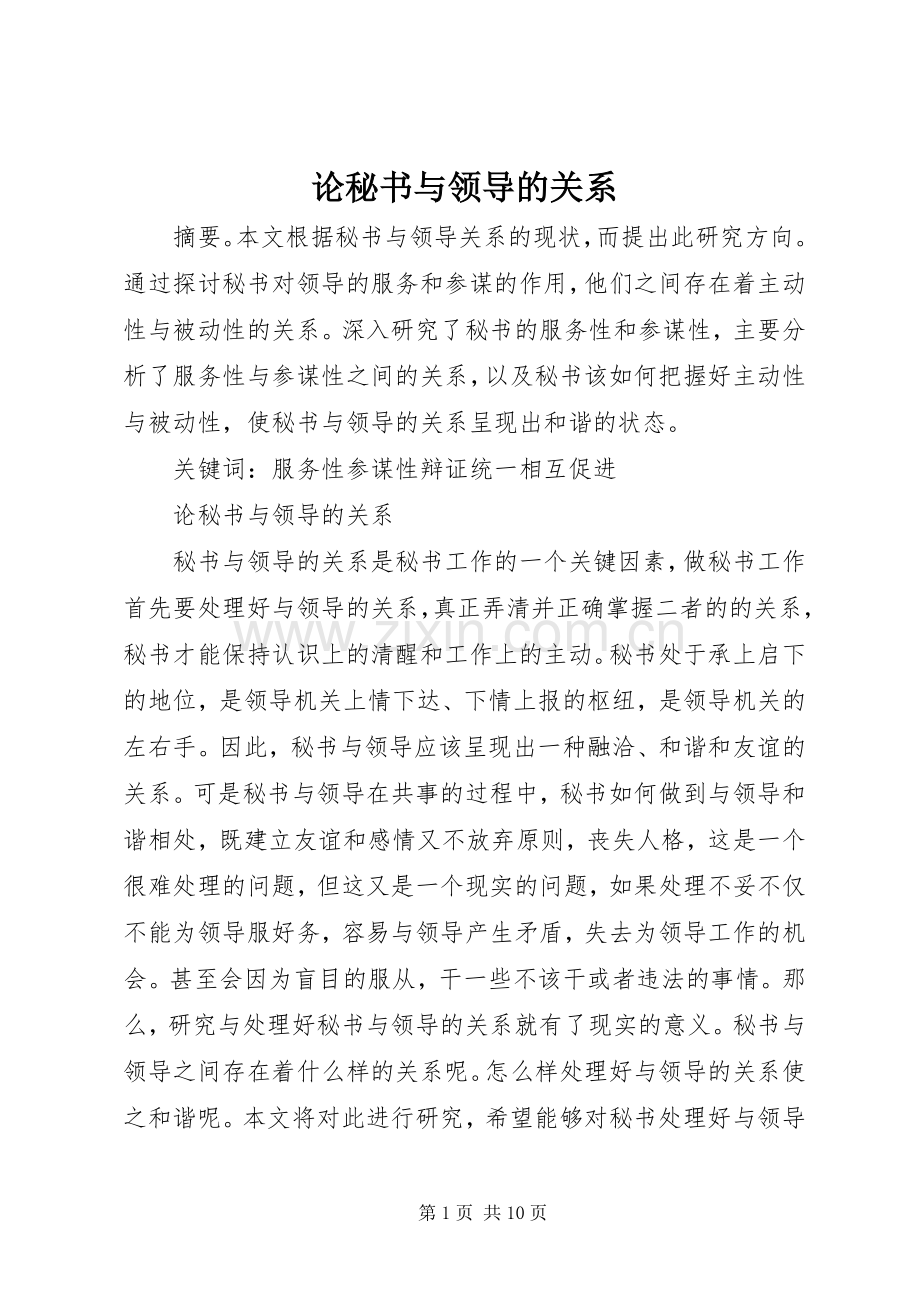 论秘书与领导的关系

摘要。本文根据秘书与领导关系的现状，而提出此研究方向。通过探讨秘书对领导的服务和参谋的作用，他们之间存在着主动性与被动性的关系。深入研究了秘书的服务性和参谋性，主要分析了服务性与参谋性之间的关系，以及秘书该如何把握好主动性与被动性，使秘书与领导的关系呈现出和谐的状态。

关键词：服务性参谋性辩证统一相互促进

论秘书与领导的关系

秘书与领导的关系是秘书工作的一个关键因素，做秘书工作首先要处理好与领导的关系，真正弄清并正确掌握二者的的关系，秘书才能保持认识上的清醒和工作上的主动。秘书处于承上启下的地位，是领导机关上情下达、下情上报的枢纽，是领导机关的左右手。因此，秘书与领导应该呈现出一种融洽、和谐和友谊的关系。可是秘书与领导在共事的过程中，秘书如何做到与领导和谐相处，既建立友谊和感情又不放弃原则，丧失人格，这是一个很难处理的问题，但这又是一个现实的问题，如果处理不妥不仅不能为领导服好务，容易与领导产生矛盾，失去为领导工作的机会。甚至会因为盲目的服从，干一些不该干或者违法的事情。那么，研究与处理好秘书与领导的关系就有了现实的意义。秘书与领导之间存在着什么样的关系呢。怎么样处理好与领导的关系使之和谐呢。本文将对此进行研究，希望能够对秘书处理好与领导

www.zixin.com.cn

第 1 页 共 10 页